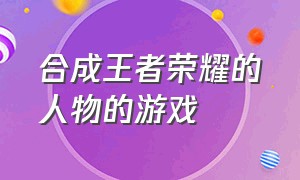 合成王者荣耀的人物的游戏